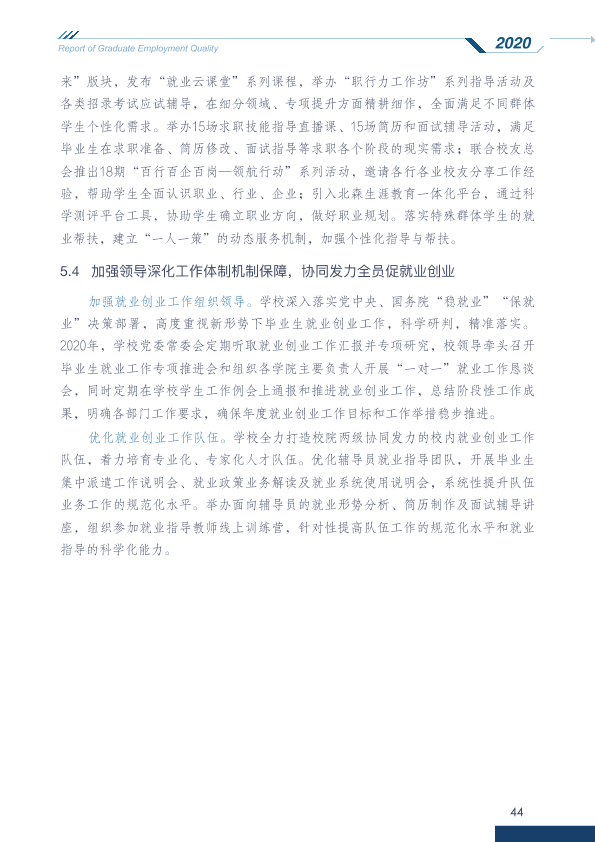 Report of Graduate Employment Quality

2020

来”版块，发布“就业云课堂”系列课程，举办“职行力工作坊”系列指导活动及各类招录考试应试辅导，在细分领域、专项提升方面精耕细作，全面满足不同群体学生个性化需求。举办15场求职技能指导直播课、15场简历和面试辅导活动，满足毕业生在求职准备、简历修改、面试指导等求职各个阶段的现实需求；联合校友总会推出18期“百行百企百岗—领航行动”系列活动，邀请各行各业校友分享工作经验，帮助学生全面认识职业、行业、企业；引入北森生涯教育一体化平台，通过科学测评平台工具，协助学生确立职业方向，做好职业规划。落实特殊群体学生的就业帮扶，建立“一人一策”的动态服务机制，加强个性化指导与帮扶。

5.4 加强领导深化工作体制机制保障，协同发力全员促就业创业

加强就业创业工作组织领导。学校深入落实党中央、国务院“稳就业”“保就业”决策部署，高度重视新形势下毕业生就业创业工作，科学研判，精准落实。2020年，学校党委常委会定期听取就业创业工作汇报并专项研究，校领导牵头召开毕业生就业工作专项推进会和组织各学院主要负责人开展“一对一”就业工作恳谈会，同时定期在学校学生工作例会上通报和推进就业创业工作，总结阶段性工作成果，明确各部门工作要求，确保年度就业创业工作目标和工作举措稳步推进。

优化就业创业工作队伍。学校全力打造校院两级协同发力的校内就业创业工作队伍，着力培育专业化、专家化人才队伍。优化辅导员就业指导团队，开展毕业生集中派遣工作说明会、就业政策业务解读及就业系统使用说明会，系统性提升队伍业务工作的规范化水平。举办面向辅导员的就业形势分析、简历制作及面试辅导讲座，组织参加就业指导教师线上训练营，针对性提高队伍工作的规范化水平和就业指导的科学化能力。

44